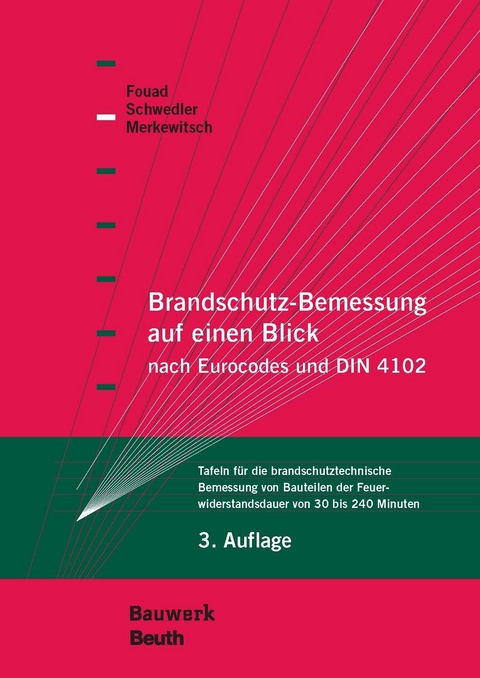 Fouad
Schwedler
Merkewitsch

Brandschutz-Bemessung auf einen Blick
nach Eurocodes und DIN 4102

Tafeln für die brandschutztechnische Bemessung von Bauteilen der Feuerwiderstandsdauer von 30 bis 240 Minuten

3. Auflage

Bauwerk
Beuth